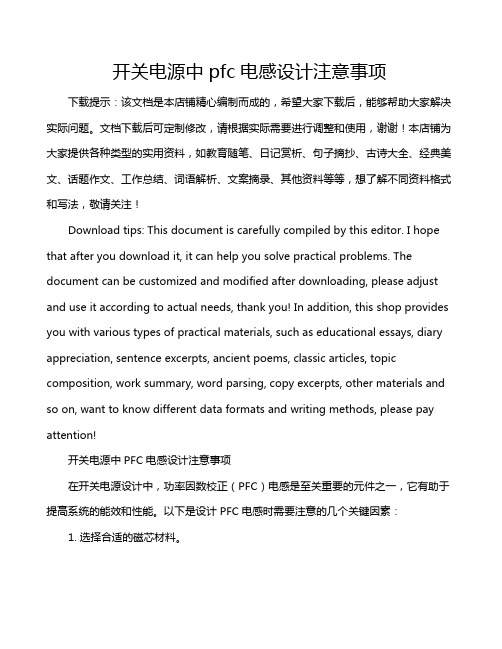 开关电源中 pfc 电感设计注意事项

下载提示：该文档是本店铺精心编制而成的，希望大家下载后，能够帮助大家解决实际问题。文档下载后可定制修改，请根据实际需要进行调整和使用，谢谢！本店铺为大家提供各种类型的实用资料，如教育随笔、日记赏析、句子摘抄、古诗大全、经典美文、话题作文、工作总结、词语解析、文案摘录、其他资料等等，想了解不同资料格式和写法，敬请关注！

Download tips: This document is carefully compiled by this editor. I hope that after you download it, it can help you solve practical problems. The document can be customized and modified after downloading, please adjust and use it according to actual needs, thank you! In addition, this shop provides you with various types of practical materials, such as educational essays, diary appreciation, sentence excerpts, ancient poems, classic articles, topic composition, work summary, word parsing, copy excerpts, other materials and so on, want to know different data formats and writing methods, please pay attention!

开关电源中 PFC 电感设计注意事项

在开关电源设计中，功率因数校正（PFC）电感是至关重要的元件之一，它有助于提高系统的能效和性能。以下是设计 PFC 电感时需要注意的几个关键因素：

1. 选择合适的磁芯材料。